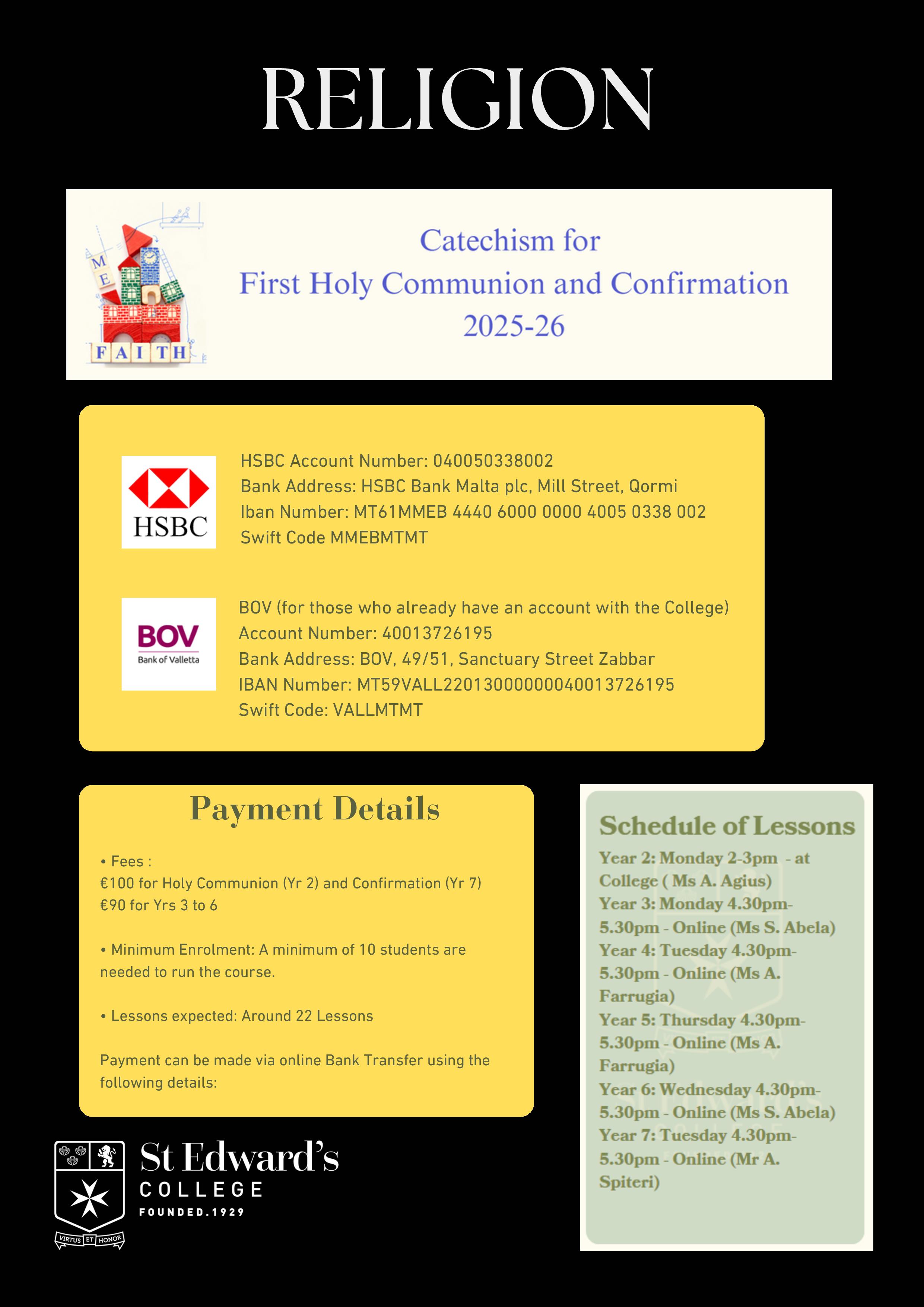 RELIGION

M E FAITH

Catechism for
First Holy Communion and Confirmation
2025-26

HSBC

HSBC Account Number: 040050338002
Bank Address: HSBC Bank Malta plc, Mill Street, Qormi
Iban Number: MT61MMEB 4440 6000 0000 4005 0338 002
Swift Code MMEBMTMT

BOV
Bank of Valletta

BOV (for those who already have an account with the College)
Account Number: 40013726195
Bank Address: BOV, 49/51, Sanctuary Street Zabbar
IBAN Number: MT59VALL22013000000040013726195
Swift Code: VALLMTMT

Payment Details

• Fees :
€100 for Holy Communion (Yr 2) and Confirmation (Yr 7)
€90 for Yrs 3 to 6

• Minimum Enrolment: A minimum of 10 students are needed to run the course.

• Lessons expected: Around 22 Lessons

Payment can be made via online Bank Transfer using the following details:

Schedule of Lessons
Year 2: Monday 2-3pm - at College ( Ms A. Agius)
Year 3: Monday 4.30pm-5.30pm - Online (Ms S. Abela)
Year 4: Tuesday 4.30pm-5.30pm - Online (Ms A. Farrugia)
Year 5: Thursday 4.30pm-5.30pm - Online (Ms A. Farrugia)
Year 6: Wednesday 4.30pm-5.30pm - Online (Ms S. Abela)
Year 7: Tuesday 4.30pm-5.30pm - Online (Mr A. Spiteri)

VIRTUS ET HONOR
St Edward's
COLLEGE
FOUNDED.1929